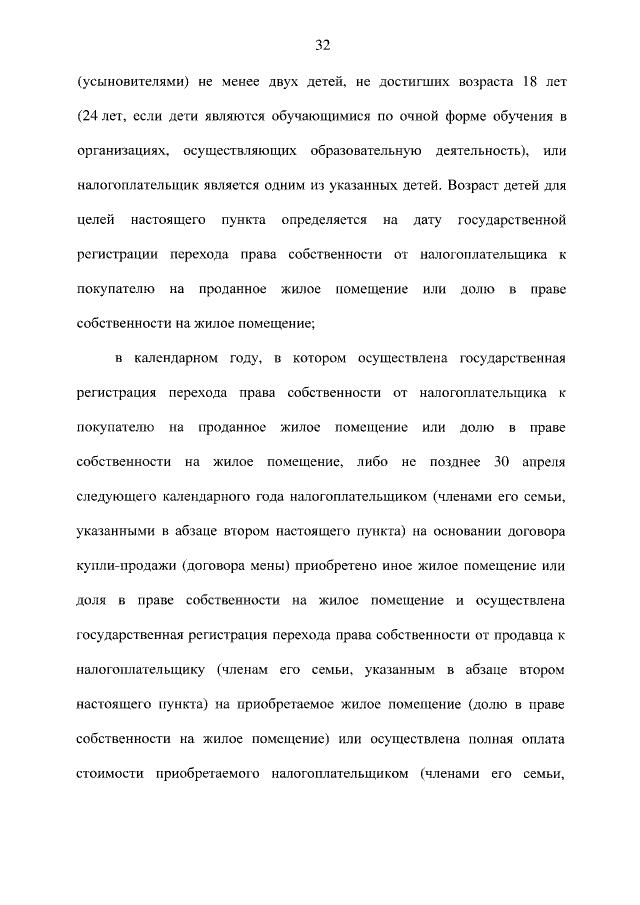 32

(усыновителями) не менее двух детей, не достигших возраста 18 лет (24 лет, если дети являются обучающимися по очной форме обучения в организациях, осуществляющих образовательную деятельность), или налогоплательщик является одним из указанных детей. Возраст детей для целей настоящего пункта определяется на дату государственной регистрации перехода права собственности от налогоплательщика к покупателю на проданное жилое помещение или долю в праве собственности на жилое помещение;

в календарном году, в котором осуществлена государственная регистрация перехода права собственности от налогоплательщика к покупателю на проданное жилое помещение или долю в праве собственности на жилое помещение, либо не позднее 30 апреля следующего календарного года налогоплательщиком (членами его семьи, указанными в абзаце втором настоящего пункта) на основании договора купли-продажи (договора мены) приобретено иное жилое помещение или доля в праве собственности на жилое помещение и осуществлена государственная регистрация перехода права собственности от продавца к налогоплательщику (членам его семьи, указанным в абзаце втором настоящего пункта) на приобретаемое жилое помещение (долю в праве собственности на жилое помещение) или осуществлена полная оплата стоимости приобретаемого налогоплательщиком (членами его семьи,